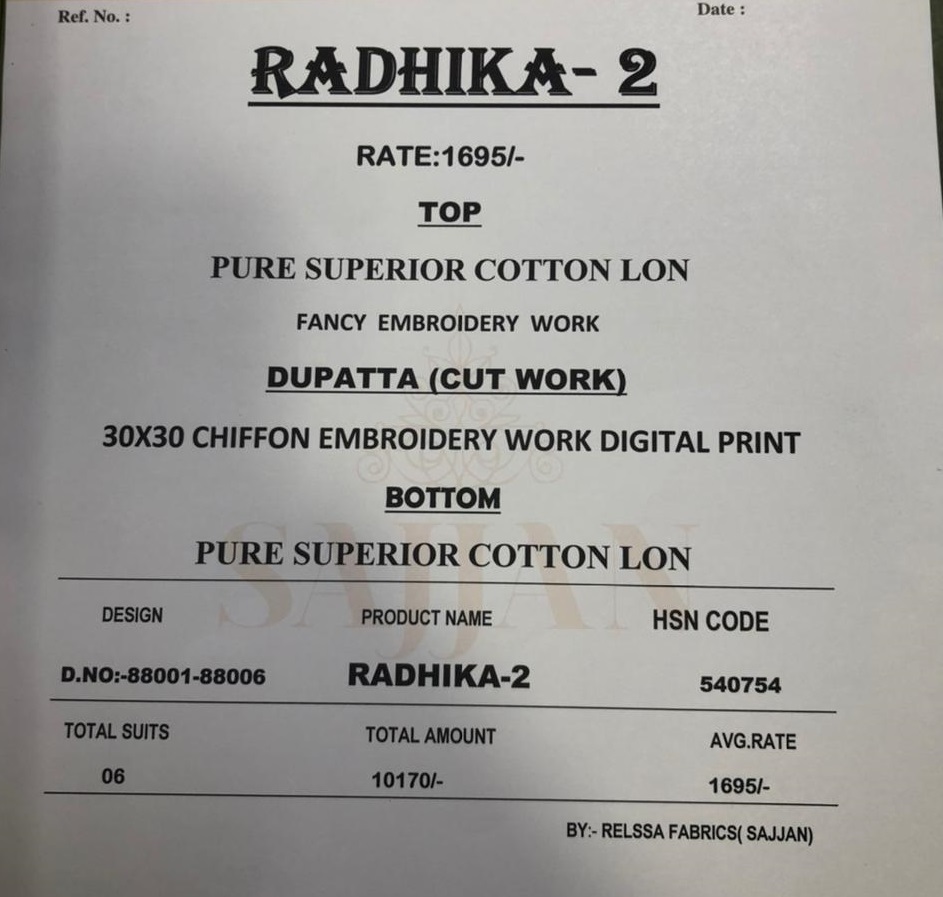 Ref. No. :
Date :

RADHIKA- 2

RATE:1695/-

TOP

PURE SUPERIOR COTTON LON

FANCY EMBROIDERY WORK

DUPATTA (CUT WORK)

30X30 CHIFFON EMBROIDERY WORK DIGITAL PRINT

BOTTOM

PURE SUPERIOR COTTON LON

| DESIGN | PRODUCT NAME | HSN CODE |
|---|---|---|
| D.NO:-88001-88006 | RADHIKA-2 | 540754 |
| TOTAL SUITS | TOTAL AMOUNT | AVG.RATE |
| 06 | 10170/- | 1695/- |

BY:- RELSSA FABRICS( SAJJAN)

SAJJAN